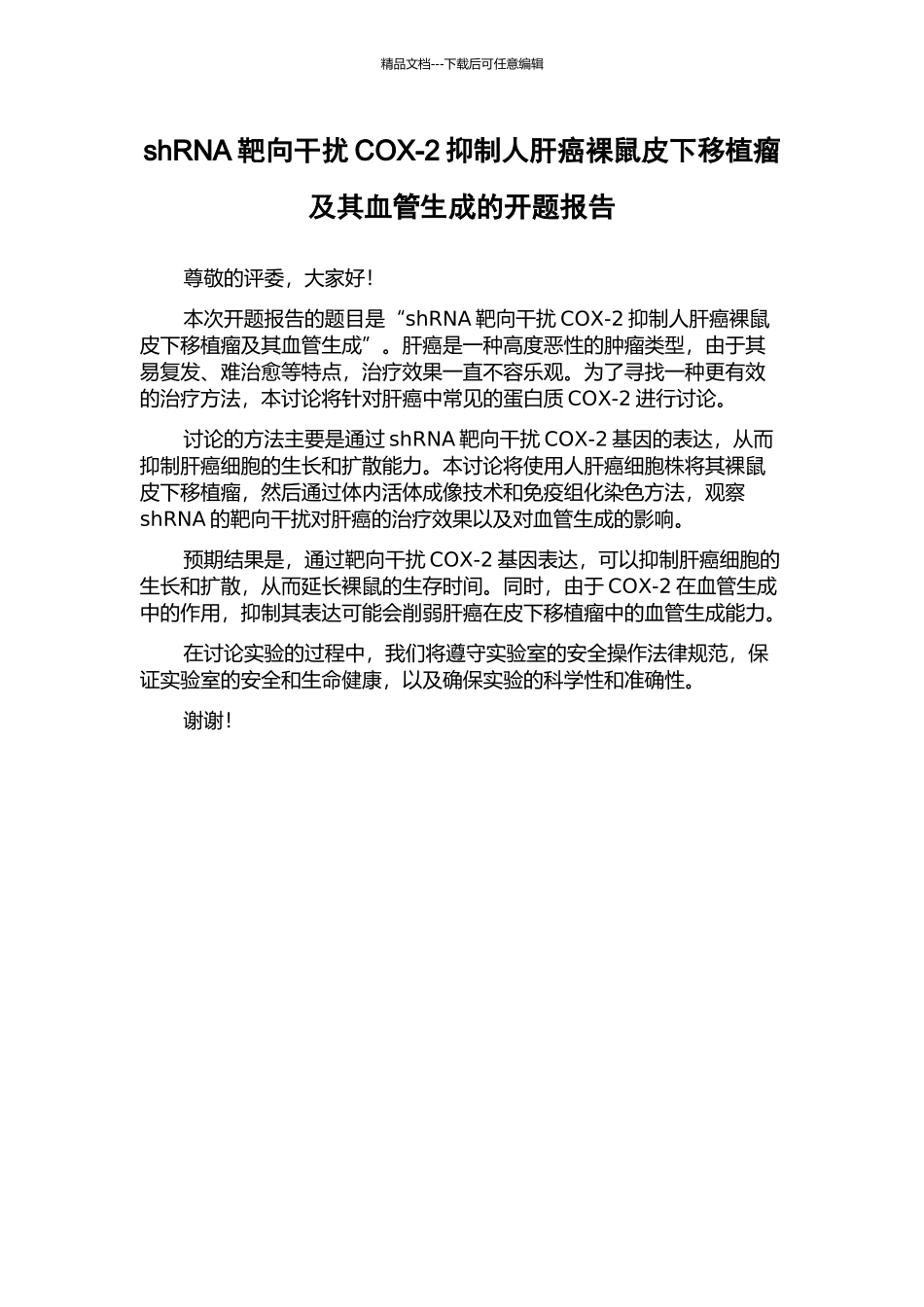 精品文档---下载后可任意编辑

shRNA 靶向干扰 COX-2 抑制人肝癌裸鼠皮下移植瘤及其血管生成的开题报告

尊敬的评委，大家好！

本次开题报告的题目是“shRNA 靶向干扰 COX-2 抑制人肝癌裸鼠皮下移植瘤及其血管生成”。肝癌是一种高度恶性的肿瘤类型，由于其易复发、难治愈等特点，治疗效果一直不容乐观。为了寻找一种更有效的治疗方法，本讨论将针对肝癌中常见的蛋白质 COX-2 进行讨论。

讨论的方法主要是通过 shRNA 靶向干扰 COX-2 基因的表达，从而抑制肝癌细胞的生长和扩散能力。本讨论将使用人肝癌细胞株将其裸鼠皮下移植瘤，然后通过体内活体成像技术和免疫组化染色方法，观察 shRNA 的靶向干扰对肝癌的治疗效果以及对血管生成的影响。

预期结果是，通过靶向干扰 COX-2 基因表达，可以抑制肝癌细胞的生长和扩散，从而延长裸鼠的生存时间。同时，由于 COX-2 在血管生成中的作用，抑制其表达可能会削弱肝癌在皮下移植瘤中的血管生成能力。

在讨论实验的过程中，我们将遵守实验室的安全操作法律规范，保证实验室的安全和生命健康，以及确保实验的科学性和准确性。

谢谢！